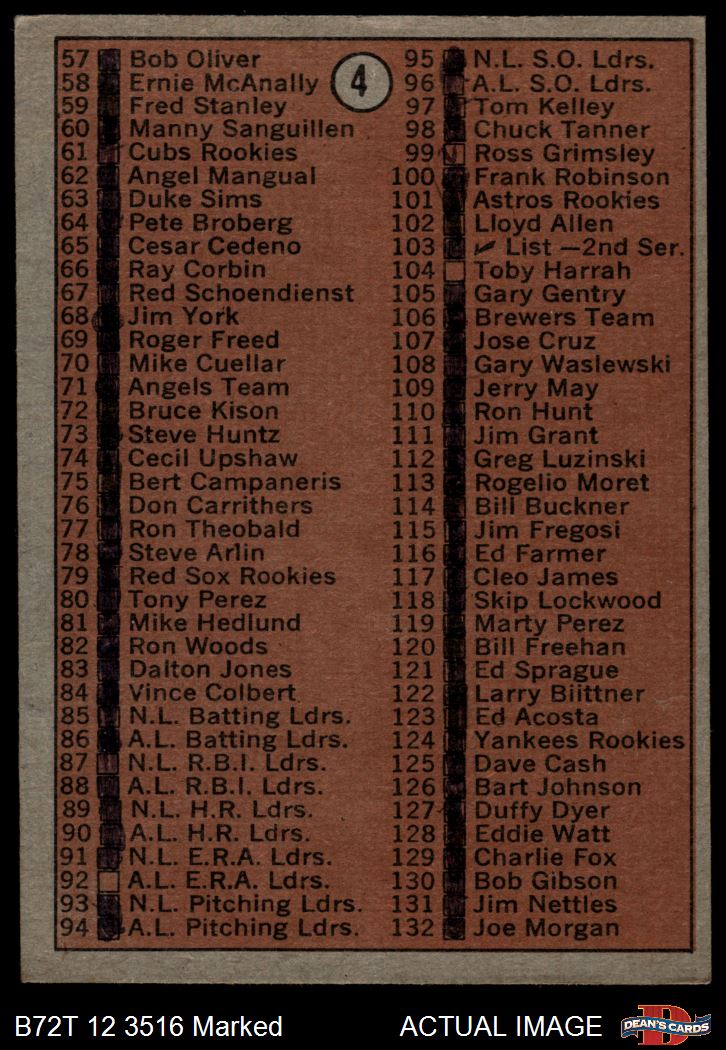 57 Bob Oliver
58 Ernie McAnally
59 Fred Stanley
60 Manny Sanguillen
61 Cubs Rookies
62 Angel Mangual
63 Duke Sims
64 Pete Broberg
65 Cesar Cedeno
66 Ray Corbin
67 Red Schoendienst
68 Jim York
69 Roger Freed
70 Mike Cuellar
71 Angels Team
72 Bruce Kison
73 Steve Huntz
74 Cecil Upshaw
75 Bert Campaneris
76 Don Carrithers
77 Ron Theobald
78 Steve Arlin
79 Red Sox Rookies
80 Tony Perez
81 Mike Hedlund
82 Ron Woods
83 Dalton Jones
84 Vince Colbert
85 N.L. Batting Ldrs.
86 A.L. Batting Ldrs.
87 N.L. R.B.I. Ldrs.
88 A.L. R.B.I. Ldrs.
89 N.L. H.R. Ldrs.
90 A.L. H.R. Ldrs.
91 N.L. E.R.A. Ldrs.
92 A.L. E.R.A. Ldrs.
93 N.L. Pitching Ldrs.
94 A.L. Pitching Ldrs.

4

95 N.L. S.O. Ldrs.
96 A.L. S.O. Ldrs.
97 Tom Kelley
98 Chuck Tanner
99 Ross Grimsley
100 Frank Robinson
101 Astros Rookies
102 Lloyd Allen
103 ✓ List —2nd Ser.
104 Toby Harrah
105 Gary Gentry
106 Brewers Team
107 Jose Cruz
108 Gary Waslewski
109 Jerry May
110 Ron Hunt
111 Jim Grant
112 Greg Luzinski
113 Rogelio Moret
114 Bill Buckner
115 Jim Fregosi
116 Ed Farmer
117 Cleo James
118 Skip Lockwood
119 Marty Perez
120 Bill Freehan
121 Ed Sprague
122 Larry Biittner
123 Ed Acosta
124 Yankees Rookies
125 Dave Cash
126 Bart Johnson
127 Duffy Dyer
128 Eddie Watt
129 Charlie Fox
130 Bob Gibson
131 Jim Nettles
132 Joe Morgan

B72T 12 3516 Marked
ACTUAL IMAGE
DEAN'S CARDS